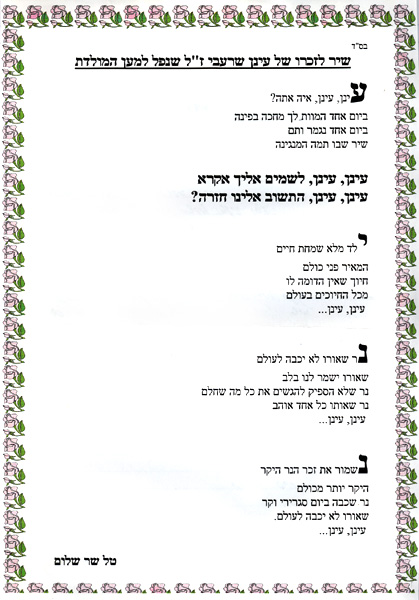 בס"ד

שיר לזכרו של עינן שרעבי ז"ל שנפל למען המולדת

עינן, עינן, איה אתה?

ביום אחד המוות לך מחכה בפינה
ביום אחד נגמר ותם
שיר שבו תמה המנגינה

עינן, עינן, לשמים אליך אקרא
עינן, עינן, התשוב אלינו חזרה?

ילד מלא שמחת חיים

המאיר פני כולם
חיוך שאין הדומה לו
מכל החיוכים בעולם
עינן, עינן...

נר שאורו לא יכבה לעולם

שאורו ישמר לנו בלב
נר שלא הספיק להגשים את כל מה שחלם
נר שאותו כל אחד אוהב
עינן, עינן...

נשמור את זכר הנר היקר

היקר יותר מכולם
נר שכבה ביום סגרירי וקר
שאורו לא יכבה לעולם.
עינן, עינן...

טל שר שלום